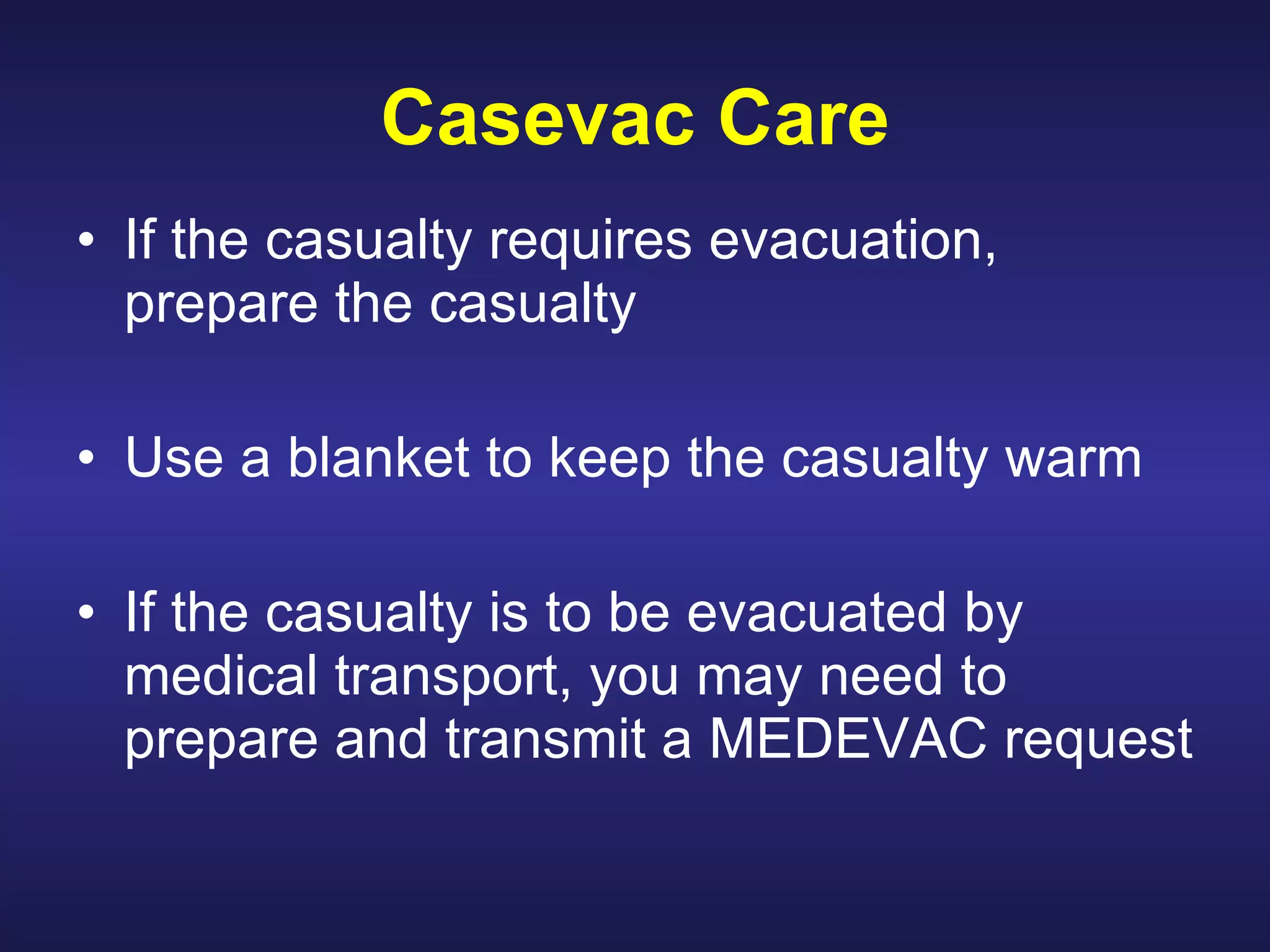 Casevac Care

• If the casualty requires evacuation, prepare the casualty

• Use a blanket to keep the casualty warm

• If the casualty is to be evacuated by medical transport, you may need to prepare and transmit a MEDEVAC request